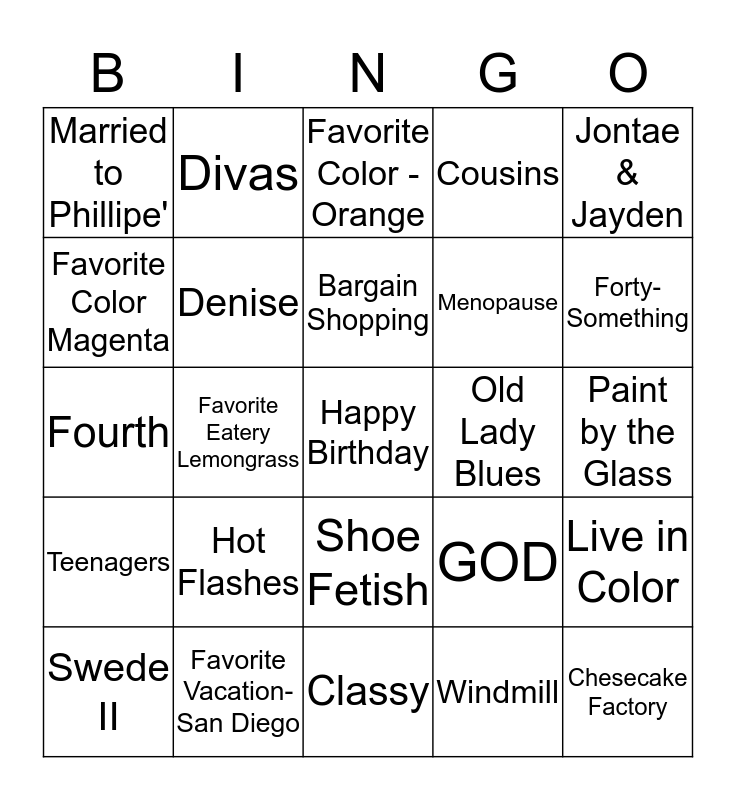 | B | I | N | G | O |
|---|---|---|---|---|
| Married to Phillipe' | Divas | Favorite Color - Orange | Cousins | Jontae & Jayden |
| Favorite Color Magenta | Denise | Bargain Shopping | Menopause | Forty-Something |
| Fourth | Favorite Eatery Lemongrass | Happy Birthday | Old Lady Blues | Paint by the Glass |
| Teenagers | Hot Flashes | Shoe Fetish | GOD | Live in Color |
| Swede II | Favorite Vacation-San Diego | Classy | Windmill | Chesecake Factory |